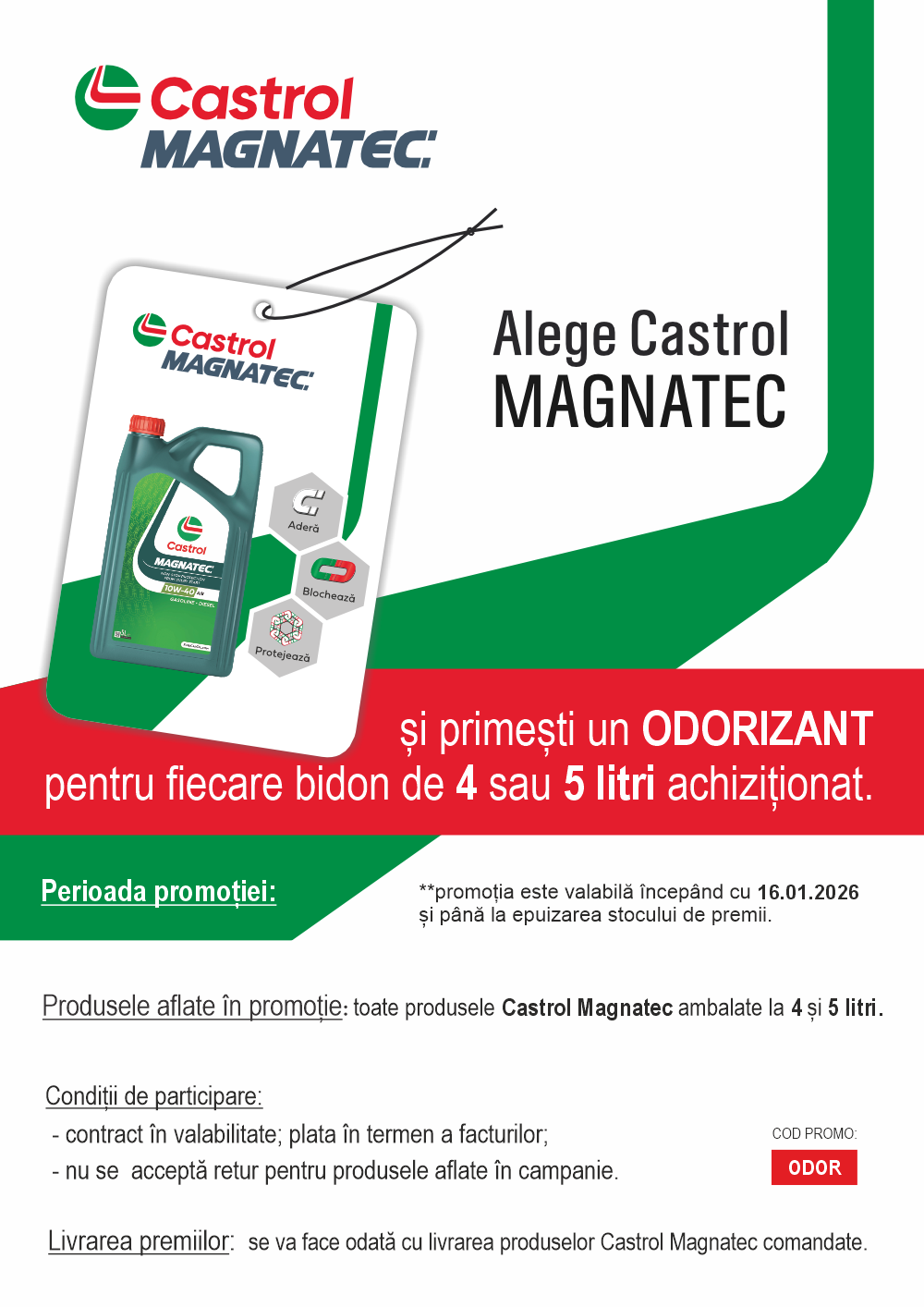 Castrol
MAGNATEC

Castrol
MAGNATEC

Castrol
MAGNATEC
10W-40

Aderă

Blochează

Protejează

Alege Castrol
MAGNATEC

și primești un ODORIZANT
pentru fiecare bidon de 4 sau 5 litri achiziționat.

Perioada promoției:

**promoția este valabilă începând cu 16.01.2026 și până la epuizarea stocului de premii.

Produsele aflate în promoție: toate produsele Castrol Magnatec ambalate la 4 și 5 litri.

Condiții de participare:

- contract în valabilitate; plata în termen a facturilor;
- nu se acceptă retur pentru produsele aflate în campanie.

COD PROMO:
ODOR

Livrarea premiilor: se va face odată cu livrarea produselor Castrol Magnatec comandate.